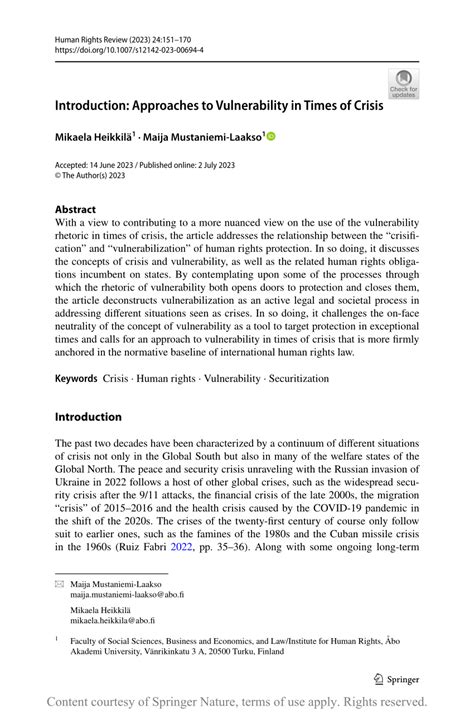 Human Rights Review (2023) 24:151–170
https://doi.org/10.1007/s12142-023-00694-4

Check for updates

Introduction: Approaches to Vulnerability in Times of Crisis

Mikaela Heikkilä$^1$ · Maija Mustaniemi-Laakso$^1$

Accepted: 14 June 2023 / Published online: 2 July 2023
© The Author(s) 2023

Abstract
With a view to contributing to a more nuanced view on the use of the vulnerability rhetoric in times of crisis, the article addresses the relationship between the "crisification" and "vulnerabilization" of human rights protection. In so doing, it discusses the concepts of crisis and vulnerability, as well as the related human rights obligations incumbent on states. By contemplating upon some of the processes through which the rhetoric of vulnerability both opens doors to protection and closes them, the article deconstructs vulnerabilization as an active legal and societal process in addressing different situations seen as crises. In so doing, it challenges the on-face neutrality of the concept of vulnerability as a tool to target protection in exceptional times and calls for an approach to vulnerability in times of crisis that is more firmly anchored in the normative baseline of international human rights law.

Keywords Crisis · Human rights · Vulnerability · Securitization

Introduction

The past two decades have been characterized by a continuum of different situations of crisis not only in the Global South but also in many of the welfare states of the Global North. The peace and security crisis unraveling with the Russian invasion of Ukraine in 2022 follows a host of other global crises, such as the widespread security crisis after the 9/11 attacks, the financial crisis of the late 2000s, the migration "crisis" of 2015–2016 and the health crisis caused by the COVID-19 pandemic in the shift of the 2020s. The crises of the twenty-first century of course only follow suit to earlier ones, such as the famines of the 1980s and the Cuban missile crisis in the 1960s (Ruiz Fabri 2022, pp. 35–36). Along with some ongoing long-term

Maija Mustaniemi-Laakso
maija.mustaniemi-laakso@abo.fi

Mikaela Heikkilä
mikaela.heikkila@abo.fi

$^1$ Faculty of Social Sciences, Business and Economics, and Law/Institute for Human Rights, Åbo Akademi University, Vänrikinkatu 3 A, 20500 Turku, Finland

Springer

Content courtesy of Springer Nature, terms of use apply. Rights reserved.